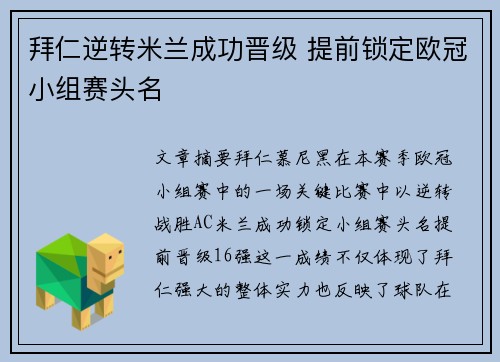 拜仁逆转米兰成功晋级 提前锁定欧冠小组赛头名

文章摘要拜仁慕尼黑在本赛季欧冠小组赛中的一场关键比赛中以逆转战胜AC米兰成功锁定小组赛头名提前晋级16强这一成绩不仅体现了拜仁强大的整体实力也反映了球队在